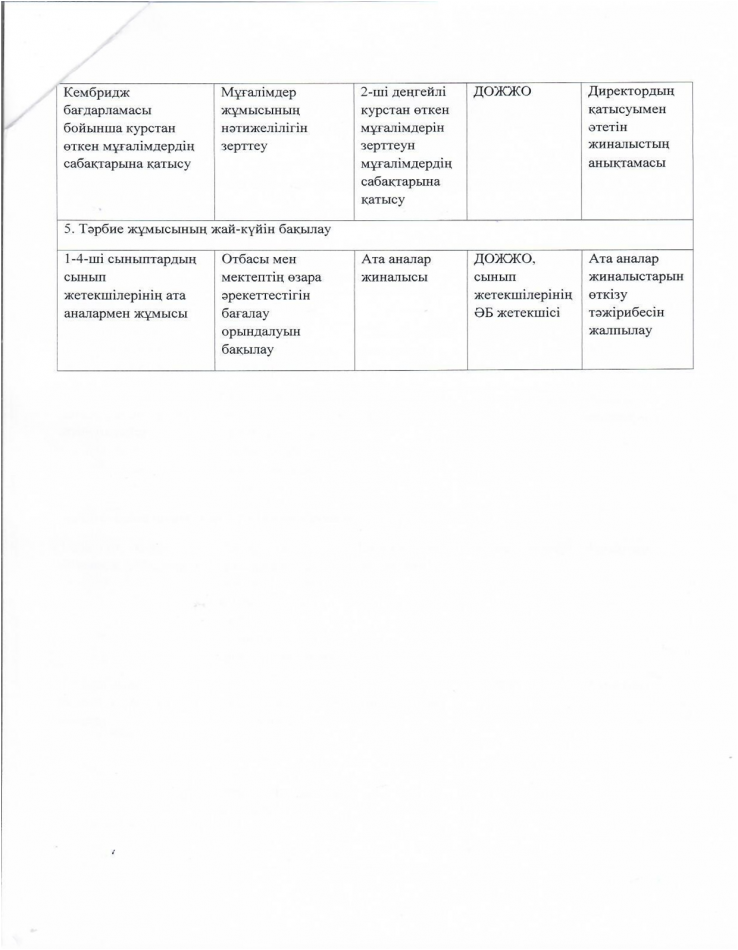 | Кембридж бағдарламасы бойынша курстан өткен мұғалімдердің сабақтарына қатысу | Мұғалімдер жұмысының нәтижелілігін зерттеу | 2-ші деңгейлі курстан өткен мұғалімдерін зерттеун мұғалімдердің сабақтарына қатысу | ДОЖЖО | Директордың қатысуымен әтетін жиналыстың анықтамасы |
|---|---|---|---|---|
| 5. Тәрбие жұмысының жай-күйін бақылау | | | | |
| 1-4-ші сыныптардың сынып жетекшілерінің ата аналармен жұмысы | Отбасы мен мектептің өзара әрекеттестігін бағалау орындалуын бақылау | Ата аналар жиналысы | ДОЖЖО, сынып жетекшілерінің ӘБ жетекшісі | Ата аналар жиналыстарын өткізу тәжірибесін жалпылау |